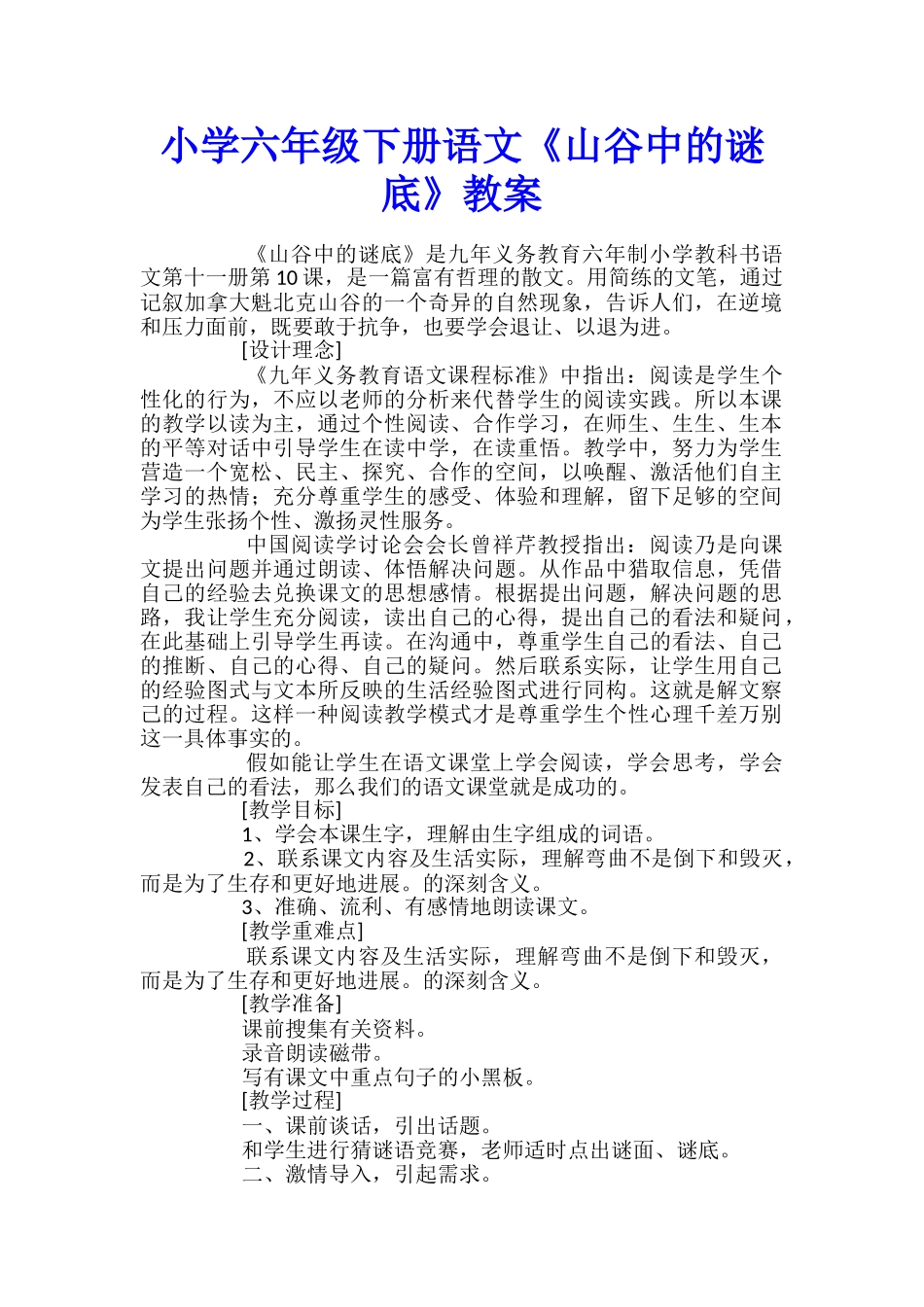 小学六年级下册语文《山谷中的谜底》教案

《山谷中的谜底》是九年义务教育六年制小学教科书语文第十一册第10课，是一篇富有哲理的散文。用简练的文笔，通过记叙加拿大魁北克山谷的一个奇异的自然现象，告诉人们，在逆境和压力面前，既要敢于抗争，也要学会退让、以退为进。

[设计理念]

《九年义务教育语文课程标准》中指出：阅读是学生个性化的行为，不应以老师的分析来代替学生的阅读实践。所以本课的教学以读为主，通过个性阅读、合作学习，在师生、生生、生本的平等对话中引导学生在读中学，在读重悟。教学中，努力为学生营造一个宽松、民主、探究、合作的空间，以唤醒、激活他们自主学习的热情；充分尊重学生的感受、体验和理解，留下足够的空间为学生张扬个性、激扬灵性服务。

中国阅读学讨论会会长曾祥芹教授指出：阅读乃是向课文提出问题并通过朗读、体悟解决问题。从作品中猎取信息，凭借自己的经验去兑换课文的思想感情。根据提出问题，解决问题的思路，我让学生充分阅读，读出自己的心得，提出自己的看法和疑问，在此基础上引导学生再读。在沟通中，尊重学生自己的看法、自己的推断、自己的心得、自己的疑问。然后联系实际，让学生用自己的经验图式与文本所反映的生活经验图式进行同构。这就是解文察己的过程。这样一种阅读教学模式才是尊重学生个性心理千差万别这一具体事实的。

假如能让学生在语文课堂上学会阅读，学会思考，学会发表自己的看法，那么我们的语文课堂就是成功的。

[教学目标]

1、学会本课生字，理解由生字组成的词语。

2、联系课文内容及生活实际，理解弯曲不是倒下和毁灭，而是为了生存和更好地进展。的深刻含义。

3、准确、流利、有感情地朗读课文。

[教学重难点]

联系课文内容及生活实际，理解弯曲不是倒下和毁灭，而是为了生存和更好地进展。的深刻含义。

[教学准备]

课前搜集有关资料。

录音朗读磁带。

写有课文中重点句子的小黑板。

[教学过程]

一、课前谈话，引出话题。

和学生进行猜谜语竞赛，老师适时点出谜面、谜底。

二、激情导入，引起需求。